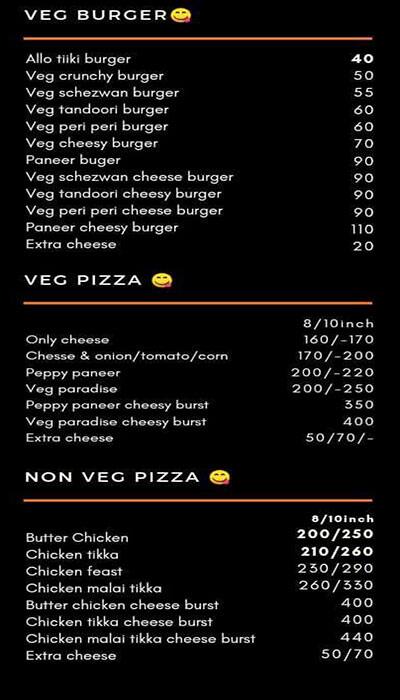 VEG BURGER😋

| | |
|---|---|
| Allo tiiki burger | 40 |
| Veg crunchy burger | 50 |
| Veg schezwan burger | 55 |
| Veg tandoori burger | 60 |
| Veg peri peri burger | 60 |
| Veg cheesy burger | 70 |
| Paneer buger | 90 |
| Veg schezwan cheese burger | 90 |
| Veg tandoori cheesy burger | 90 |
| Veg peri peri cheese burger | 90 |
| Paneer cheesy burger | 110 |
| Extra cheese | 20 |

VEG PIZZA 😋

| | 8/10inch |
|---|---|
| Only cheese | 160/-170 |
| Chesse & onion/tomato/corn | 170/-200 |
| Peppy paneer | 200/-220 |
| Veg paradise | 200/-250 |
| Peppy paneer cheesy burst | 350 |
| Veg paradise cheesy burst | 400 |
| Extra cheese | 50/70/- |

NON VEG PIZZA 😋

| | 8/10inch |
|---|---|
| Butter Chicken | 200/250 |
| Chicken tikka | 210/260 |
| Chicken feast | 230/290 |
| Chicken malai tikka | 260/330 |
| Butter chicken cheese burst | 400 |
| Chicken tikka cheese burst | 400 |
| Chicken malai tikka cheese burst | 440 |
| Extra cheese | 50/70 |